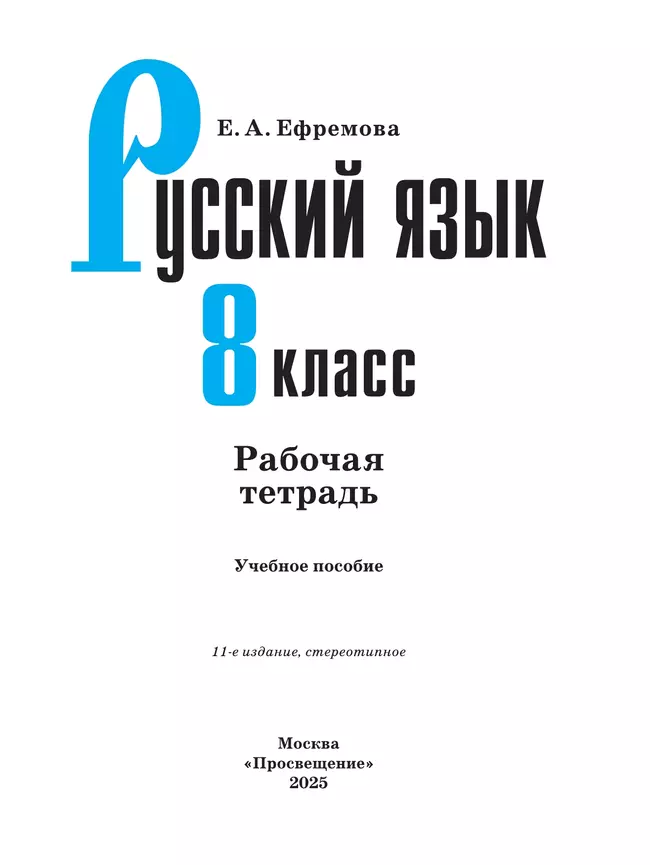 Е. А. Ефремова

Русский язык

8 класс

Рабочая тетрадь

Учебное пособие

11-е издание, стереотипное

Москва
«Просвещение»
2025